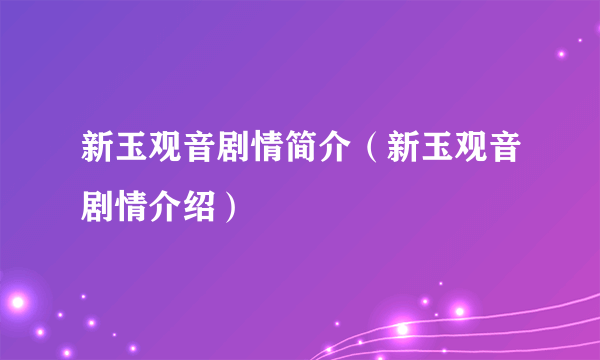 新玉观音剧情简介（新玉观音剧情介绍）